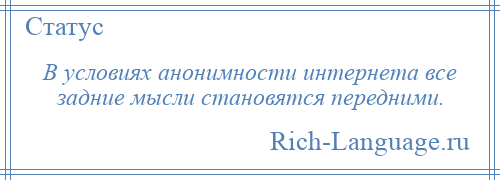 Статус

В условиях анонимности интернета все задние мысли становятся передними.

Rich-Language.ru